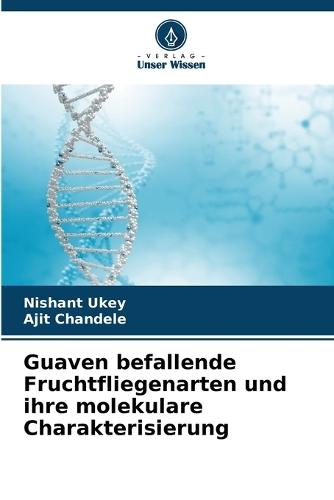 - VERLAG -
Unser Wissen

Nishant Ukey
Ajit Chandele

Guaven befallende Fruchtfliegenarten und ihre molekulare Charakterisierung